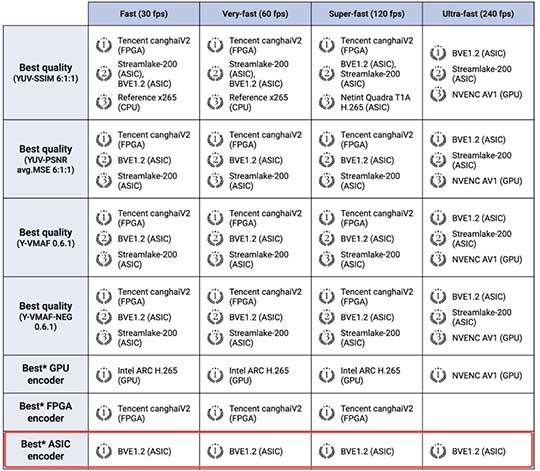 | | Fast (30 fps) | Very-fast (60 fps) | Super-fast (120 fps) | Ultra-fast (240 fps) |
|---|---|---|---|---|
| Best quality (YUV-SSIM 6:1:1) | 1 Tencent canghaiV2 (FPGA) 2 Streamlake-200 (ASIC), BVE1.2 (ASIC) 3 Reference x265 (CPU) | 1 Tencent canghaiV2 (FPGA) 2 Streamlake-200 (ASIC), BVE1.2 (ASIC) 3 Reference x265 (CPU) | 1 Tencent canghaiV2 (FPGA) 2 BVE1.2 (ASIC), Streamlake-200 (ASIC) 3 Netint Quadra T1A H.265 (ASIC) | 1 BVE1.2 (ASIC) 2 Streamlake-200 (ASIC) 3 NVENC AV1 (GPU) |
| Best quality (YUV-PSNR avg.MSE 6:1:1) | 1 Tencent canghaiV2 (FPGA) 2 BVE1.2 (ASIC) 3 Streamlake-200 (ASIC) | 1 Tencent canghaiV2 (FPGA) 2 BVE1.2 (ASIC) 3 Streamlake-200 (ASIC) | 1 Tencent canghaiV2 (FPGA) 2 BVE1.2 (ASIC) 3 Streamlake-200 (ASIC) | 1 BVE1.2 (ASIC) 2 Streamlake-200 (ASIC) 3 NVENC AV1 (GPU) |
| Best quality (Y-VMAF 0.6.1) | 1 Tencent canghaiV2 (FPGA) 2 BVE1.2 (ASIC) 3 Streamlake-200 (ASIC) | 1 Tencent canghaiV2 (FPGA) 2 BVE1.2 (ASIC) 3 Streamlake-200 (ASIC) | 1 Tencent canghaiV2 (FPGA) 2 BVE1.2 (ASIC) 3 Streamlake-200 (ASIC) | 1 BVE1.2 (ASIC) 2 Streamlake-200 (ASIC) 3 NVENC AV1 (GPU) |
| Best quality (Y-VMAF-NEG 0.6.1) | 1 Tencent canghaiV2 (FPGA) 2 BVE1.2 (ASIC) 3 Streamlake-200 (ASIC) | 1 Tencent canghaiV2 (FPGA) 2 BVE1.2 (ASIC) 3 Streamlake-200 (ASIC) | 1 Tencent canghaiV2 (FPGA) 2 BVE1.2 (ASIC) 3 Streamlake-200 (ASIC) | 1 BVE1.2 (ASIC) 2 Streamlake-200 (ASIC) 3 NVENC AV1 (GPU) |
| Best* GPU encoder | 1 Intel ARC H.265 (GPU) | 1 Intel ARC H.265 (GPU) | 1 Intel ARC H.265 (GPU) | 1 NVENC AV1 (GPU) |
| Best* FPGA encoder | 1 Tencent canghaiV2 (FPGA) | 1 Tencent canghaiV2 (FPGA) | 1 Tencent canghaiV2 (FPGA) | |
| Best* ASIC encoder | 1 BVE1.2 (ASIC) | 1 BVE1.2 (ASIC) | 1 BVE1.2 (ASIC) | 1 BVE1.2 (ASIC) |